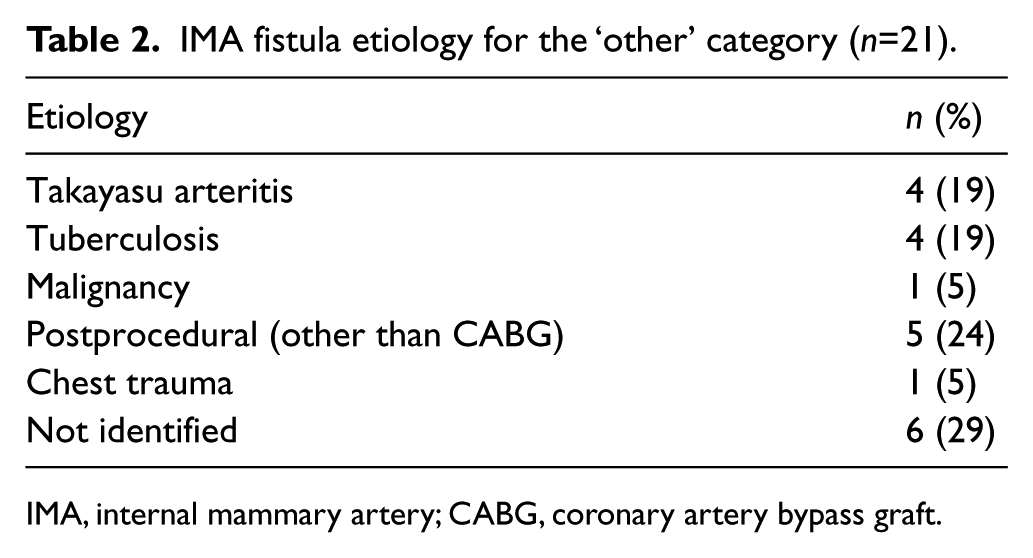 Table 2. IMA fistula etiology for the 'other' category (n=21).

| Etiology | n (%) |
|---|---|
| Takayasu arteritis | 4 (19) |
| Tuberculosis | 4 (19) |
| Malignancy | 1 (5) |
| Postprocedural (other than CABG) | 5 (24) |
| Chest trauma | 1 (5) |
| Not identified | 6 (29) |

IMA, internal mammary artery; CABG, coronary artery bypass graft.